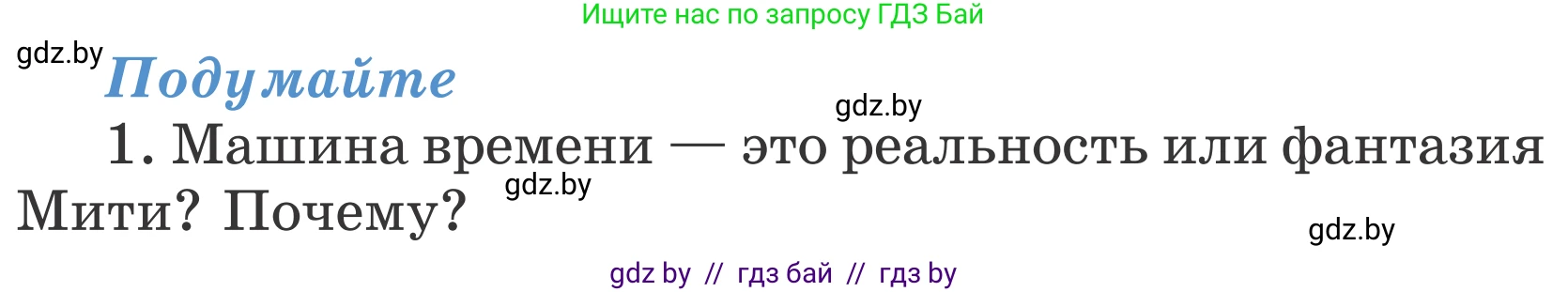 Ищите нас по запросу ГДЗ Бай

gdz.by

Подумайте

gdz.by

1. Машина времени — это реальность или фантазия Мити? Почему?

gdz.by

gdz.by

gdz by // гдз бай // гдз by